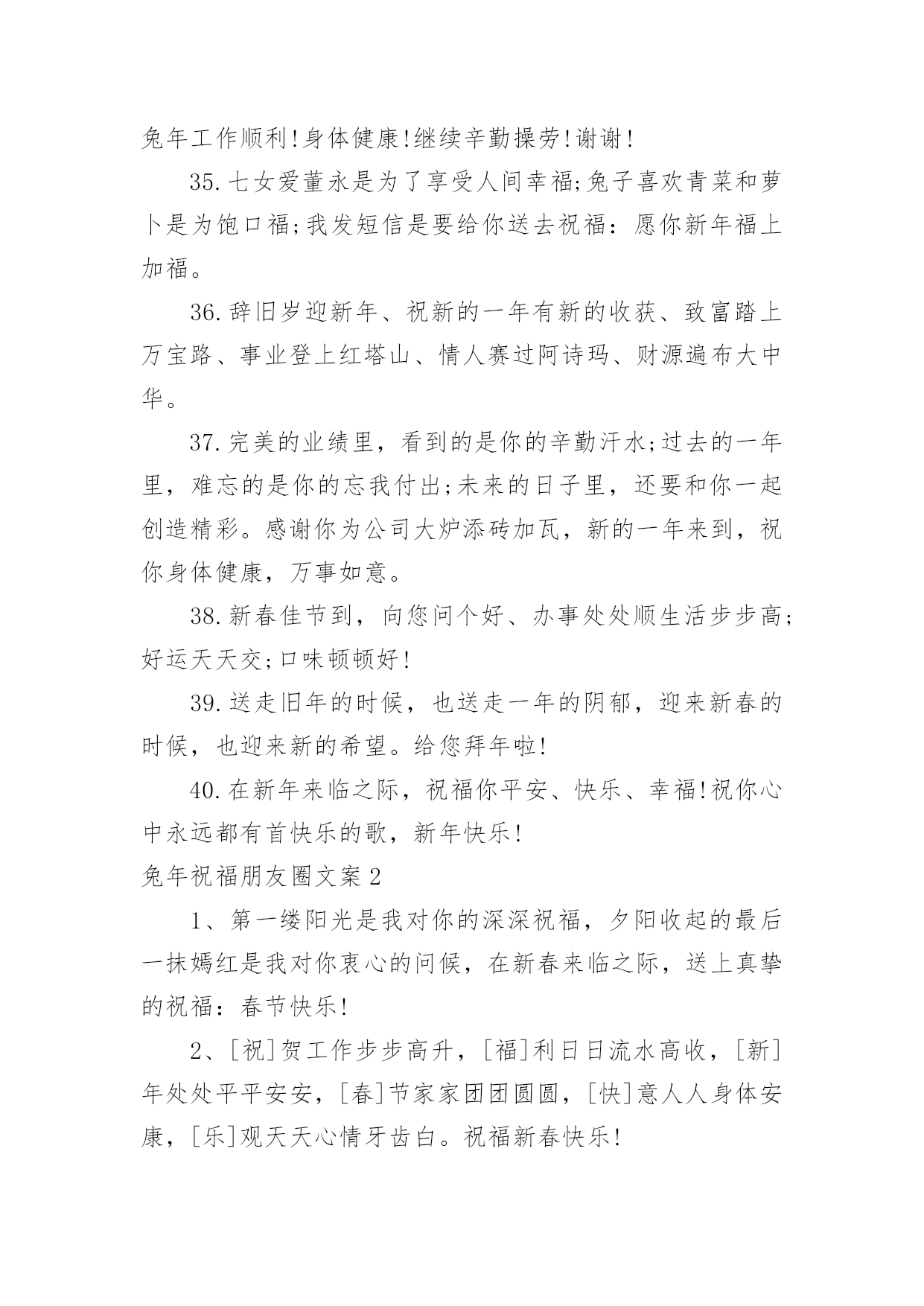 兔年工作顺利!身体健康!继续辛勤操劳!谢谢!

35.七女爱董永是为了享受人间幸福;兔子喜欢青菜和萝卜是为饱口福;我发短信是要给你送去祝福：愿你新年福上加福。

36.辞旧岁迎新年、祝新的一年有新的收获、致富踏上万宝路、事业登上红塔山、情人赛过阿诗玛、财源遍布大中华。

37.完美的业绩里，看到的是你的辛勤汗水;过去的一年里，难忘的是你的忘我付出;未来的日子里，还要和你一起创造精彩。感谢你为公司大炉添砖加瓦，新的一年来到，祝你身体健康，万事如意。

38.新春佳节到，向您问个好、办事处处顺生活步步高;好运天天交;口味顿顿好!

39.送走旧年的时候，也送走一年的阴郁，迎来新春的时候，也迎来新的希望。给您拜年啦!

40.在新年来临之际，祝福你平安、快乐、幸福!祝你心中永远都有首快乐的歌，新年快乐!

兔年祝福朋友圈文案2

1、第一缕阳光是我对你的深深祝福，夕阳收起的最后一抹嫣红是我对你衷心的问候，在新春来临之际，送上真挚的祝福：春节快乐!

2、[祝]贺工作步步高升，[福]利日日流水高收，[新]年处处平平安安，[春]节家家团团圆圆，[快]意人人身体安康，[乐]观天天心情牙齿白。祝福新春快乐!